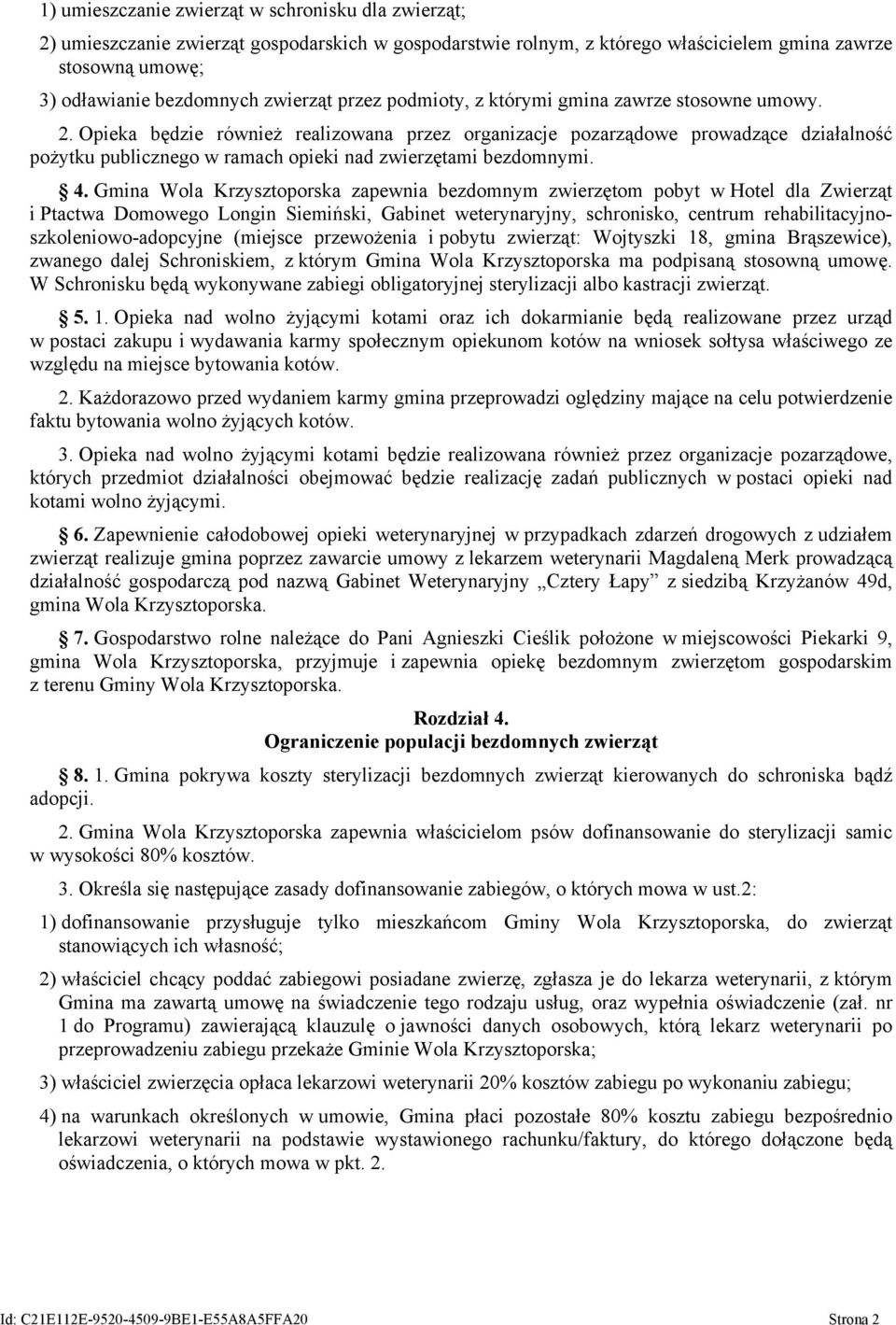 1) umieszczanie zwierząt w schronisku dla zwierząt;

2) umieszczanie zwierząt gospodarskich w gospodarstwie rolnym, z którego właścicielem gmina zawrze stosowną umowę;

3) odławianie bezdomnych zwierząt przez podmioty, z którymi gmina zawrze stosowne umowy. 2. Opieka będzie również realizowana przez organizacje pozarządowe prowadzące działalność pożytku publicznego w ramach opieki nad zwierzętami bezdomnymi.

§ 4. Gmina Wola Krzysztoporska zapewnia bezdomnym zwierzętom pobyt w Hotel dla Zwierząt i Ptactwa Domowego Longin Siemiński, Gabinet weterynaryjny, schronisko, centrum rehabilitacyjno-szkoleniowo-adopcyjne (miejsce przewożenia i pobytu zwierząt: Wojtyszki 18, gmina Brąszewice), zwanego dalej Schroniskiem, z którym Gmina Wola Krzysztoporska ma podpisaną stosowną umowę. W Schronisku będą wykonywane zabiegi obligatoryjnej sterylizacji albo kastracji zwierząt.

§ 5. 1. Opieka nad wolno żyjącymi kotami oraz ich dokarmianie będą realizowane przez urząd w postaci zakupu i wydawania karmy społecznym opiekunom kotów na wniosek sołtysa właściwego ze względu na miejsce bytowania kotów.

2. Każdorazowo przed wydaniem karmy gmina przeprowadzi oględziny mające na celu potwierdzenie faktu bytowania wolno żyjących kotów.

3. Opieka nad wolno żyjącymi kotami będzie realizowana również przez organizacje pozarządowe, których przedmiot działalności obejmować będzie realizację zadań publicznych w postaci opieki nad kotami wolno żyjącymi.

§ 6. Zapewnienie całodobowej opieki weterynaryjnej w przypadkach zdarzeń drogowych z udziałem zwierząt realizuje gmina poprzez zawarcie umowy z lekarzem weterynarii Magdaleną Merk prowadzącą działalność gospodarczą pod nazwą Gabinet Weterynaryjny „Cztery Łapy” z siedzibą Krzyżanów 49d, gmina Wola Krzysztoporska.

§ 7. Gospodarstwo rolne należące do Pani Agnieszki Cieślik położone w miejscowości Piekarki 9, gmina Wola Krzysztoporska, przyjmuje i zapewnia opiekę bezdomnym zwierzętom gospodarskim z terenu Gminy Wola Krzysztoporska.

Rozdział 4.
Ograniczenie populacji bezdomnych zwierząt

§ 8. 1. Gmina pokrywa koszty sterylizacji bezdomnych zwierząt kierowanych do schroniska bądź adopcji.

2. Gmina Wola Krzysztoporska zapewnia właścicielom psów dofinansowanie do sterylizacji samic w wysokości 80% kosztów.

3. Określa się następujące zasady dofinansowanie zabiegów, o których mowa w ust.2:

1) dofinansowanie przysługuje tylko mieszkańcom Gminy Wola Krzysztoporska, do zwierząt stanowiących ich własność;

2) właściciel chcący poddać zabiegowi posiadane zwierzę, zgłasza je do lekarza weterynarii, z którym Gmina ma zawartą umowę na świadczenie tego rodzaju usług, oraz wypełnia oświadczenie (zał. nr 1 do Programu) zawierającą klauzulę o jawności danych osobowych, którą lekarz weterynarii po przeprowadzeniu zabiegu przekaże Gminie Wola Krzysztoporska;

3) właściciel zwierzęcia opłaca lekarzowi weterynarii 20% kosztów zabiegu po wykonaniu zabiegu;

4) na warunkach określonych w umowie, Gmina płaci pozostałe 80% kosztu zabiegu bezpośrednio lekarzowi weterynarii na podstawie wystawionego rachunku/faktury, do którego dołączone będą oświadczenia, o których mowa w pkt. 2.

Id: C21E112E-9520-4509-9BE1-E55A8A5FFA20 Strona 2